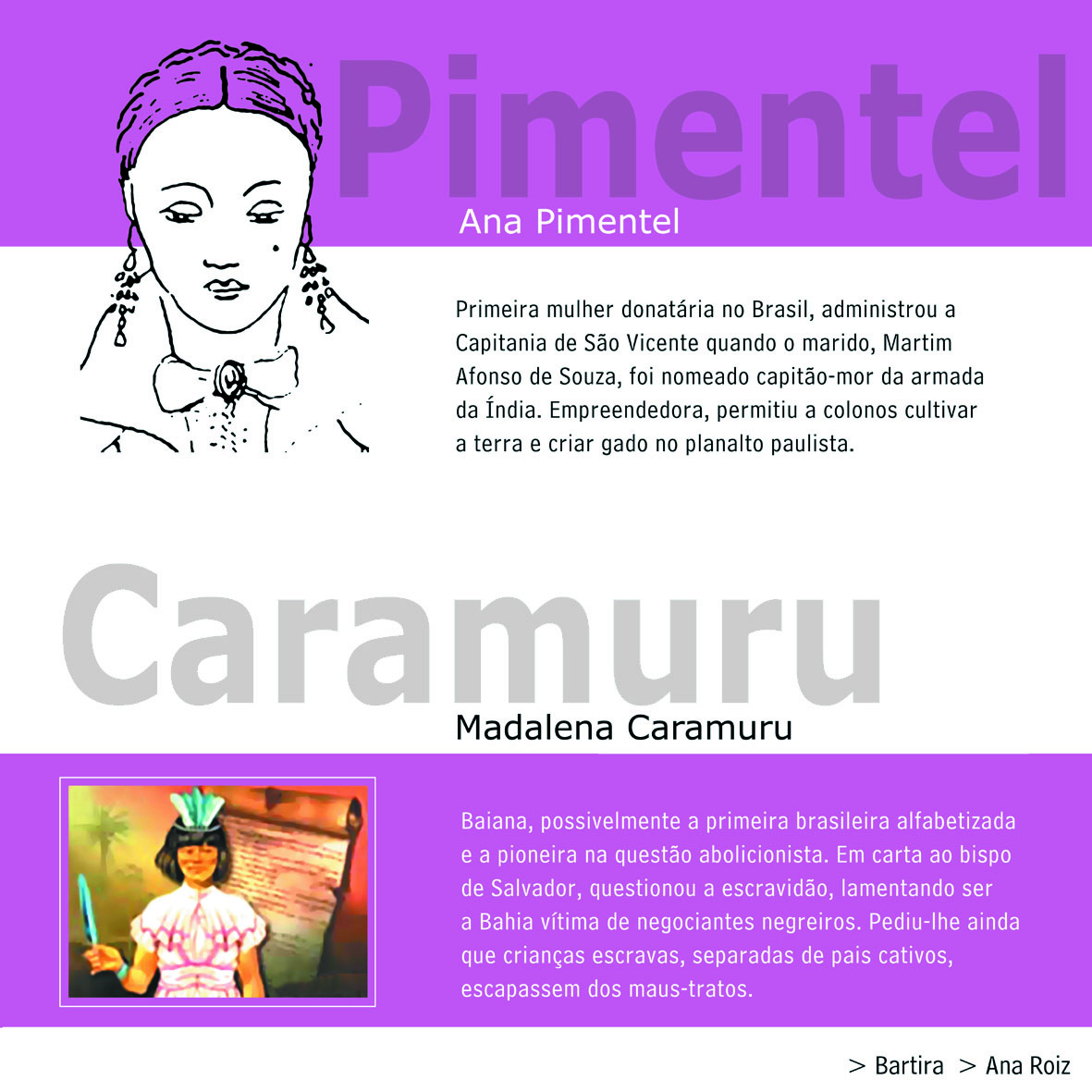 Pimentel

Ana Pimentel

Primeira mulher donatária no Brasil, administrou a Capitania de São Vicente quando o marido, Martim Afonso de Souza, foi nomeado capitão-mor da armada da Índia. Empreendedora, permitiu a colonos cultivar a terra e criar gado no planalto paulista.

Caramuru

Madalena Caramuru

Baiana, possivelmente a primeira brasileira alfabetizada e a pioneira na questão abolicionista. Em carta ao bispo de Salvador, questionou a escravidão, lamentando ser a Bahia vítima de negociantes negreiros. Pediu-lhe ainda que crianças escravas, separadas de pais cativos, escapassem dos maus-tratos.

> Bartira > Ana Roiz